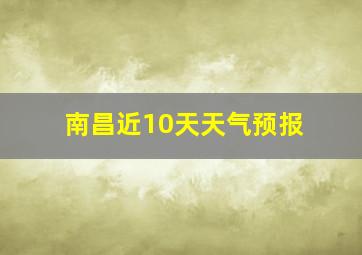 南昌近10天天气预报